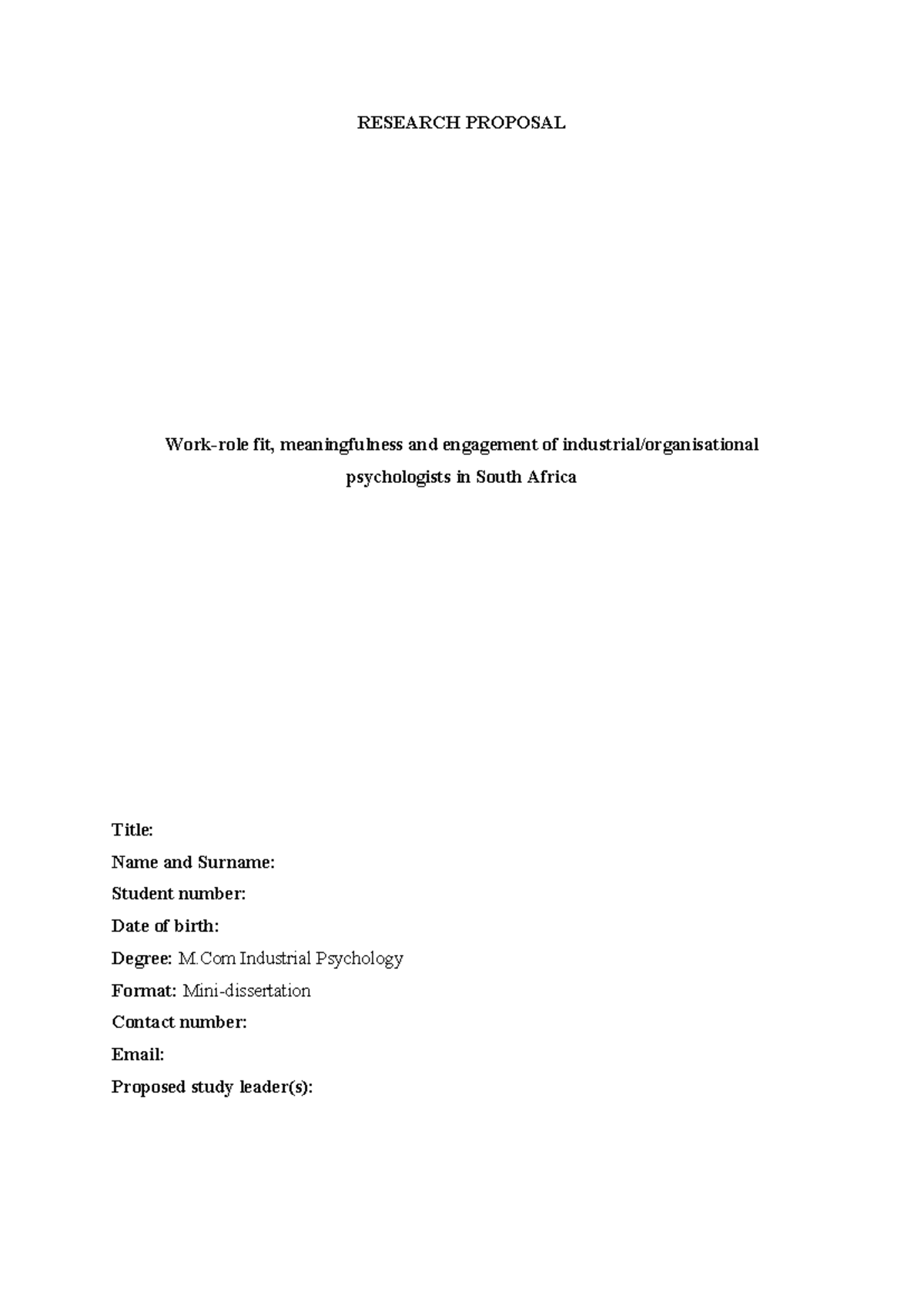 RESEARCH PROPOSAL

Work-role fit, meaningfulness and engagement of industrial/organisational psychologists in South Africa

Title:
Name and Surname:
Student number:
Date of birth:
Degree: M.Com Industrial Psychology
Format: Mini-dissertation
Contact number:
Email:
Proposed study leader(s):